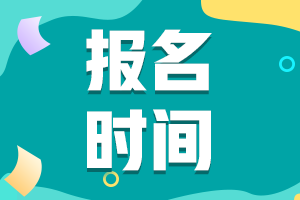 报名
时间